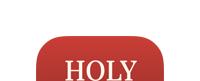 HOLY